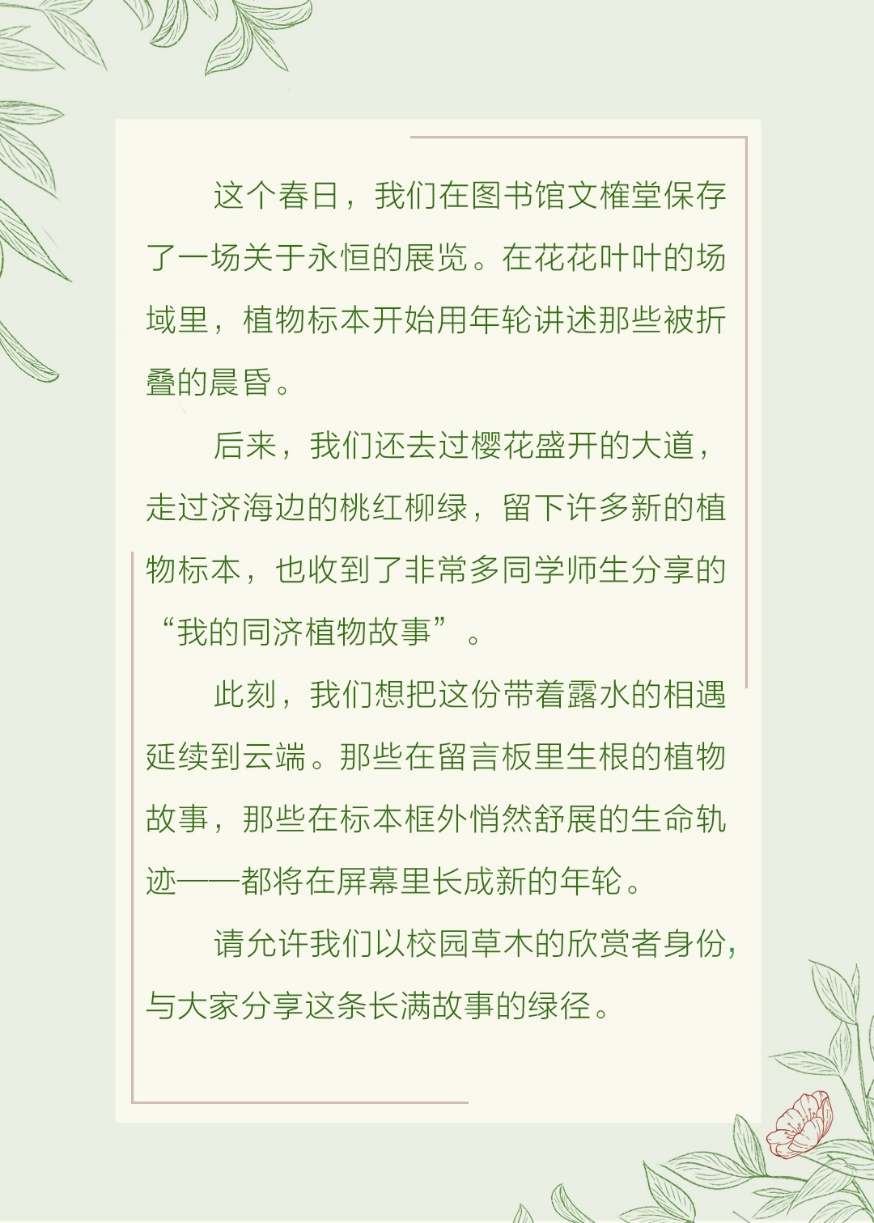 这个春日，我们在图书馆文榷堂保存了一场关于永恒的展览。在花花叶叶的场域里，植物标本开始用年轮讲述那些被折叠的晨昏。

后来，我们还去过樱花盛开的大道，走过济海边的桃红柳绿，留下许多新的植物标本，也收到了非常多同学师生分享的“我的同济植物故事”。

此刻，我们想把这份带着露水的相遇延续到云端。那些在留言板里生根的植物故事，那些在标本框外悄然舒展的生命轨迹——都将在屏幕里长成新的年轮。

请允许我们以校园草木的欣赏者身份，与大家分享这条长满故事的绿径。